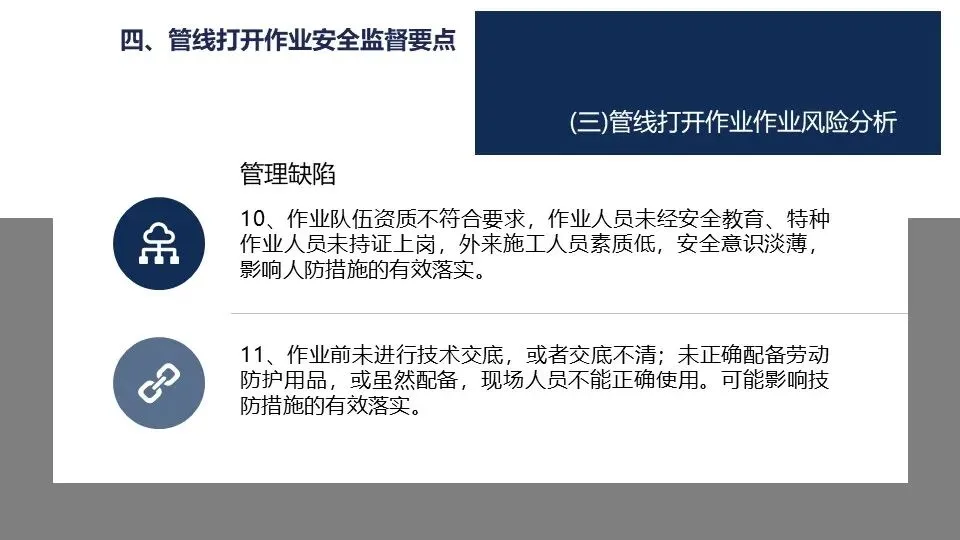 四、管线打开作业安全监督要点

(三)管线打开作业作业风险分析

管理缺陷

10、作业队伍资质不符合要求，作业人员未经安全教育、特种作业人员未持证上岗，外来施工人员素质低，安全意识淡薄，影响人防措施的有效落实。

11、作业前未进行技术交底，或者交底不清；未正确配备劳动防护用品，或虽然配备，现场人员不能正确使用。可能影响技防措施的有效落实。